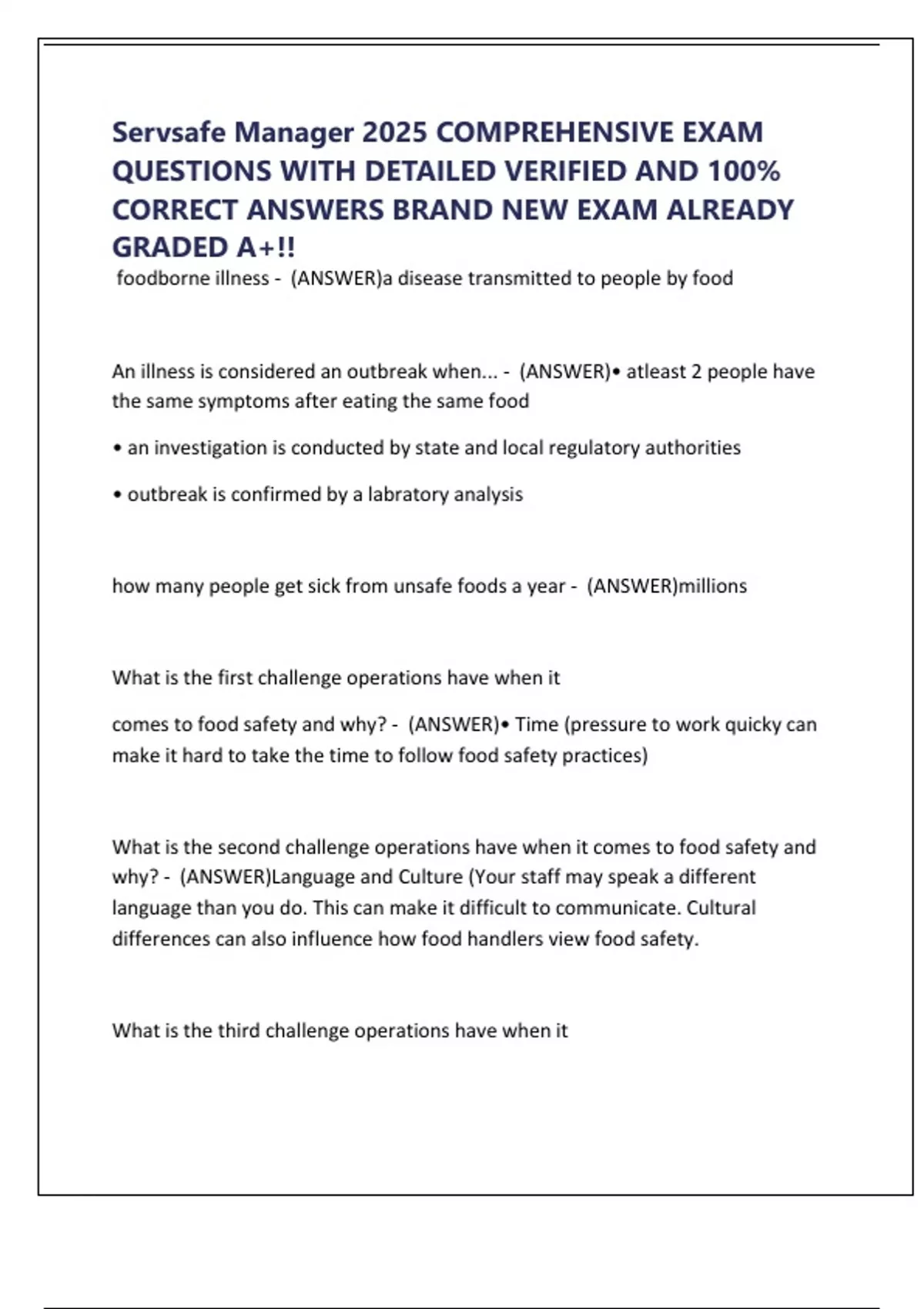 Servsafe Manager 2025 COMPREHENSIVE EXAM QUESTIONS WITH DETAILED VERIFIED AND 100% CORRECT ANSWERS BRAND NEW EXAM ALREADY GRADED A+!!

foodborne illness - (ANSWER)a disease transmitted to people by food

An illness is considered an outbreak when... - (ANSWER)• atleast 2 people have the same symptoms after eating the same food

• an investigation is conducted by state and local regulatory authorities

• outbreak is confirmed by a labratory analysis

how many people get sick from unsafe foods a year - (ANSWER)millions

What is the first challenge operations have when it

comes to food safety and why? - (ANSWER)• Time (pressure to work quicky can make it hard to take the time to follow food safety practices)

What is the second challenge operations have when it comes to food safety and why? - (ANSWER)Language and Culture (Your staff may speak a different language than you do. This can make it difficult to communicate. Cultural differences can also influence how food handlers view food safety.

What is the third challenge operations have when it